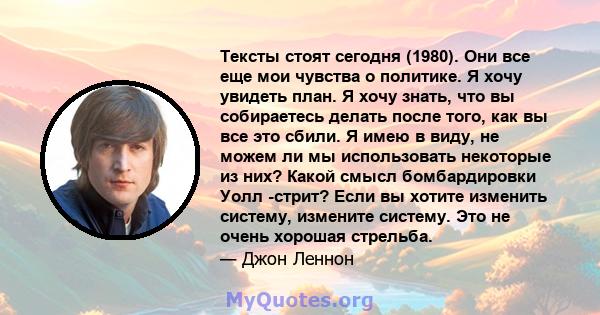 Тексты стоят сегодня (1980). Они все еще мои чувства о политике. Я хочу увидеть план. Я хочу знать, что вы собираетесь делать после того, как вы все это сбили. Я имею в виду, не можем ли мы использовать некоторые из них? Какой смысл бомбардировки Уолл -стрит? Если вы хотите изменить систему, измените систему. Это не очень хорошая стрельба.
— Джон Леннон

MyQuotes.org